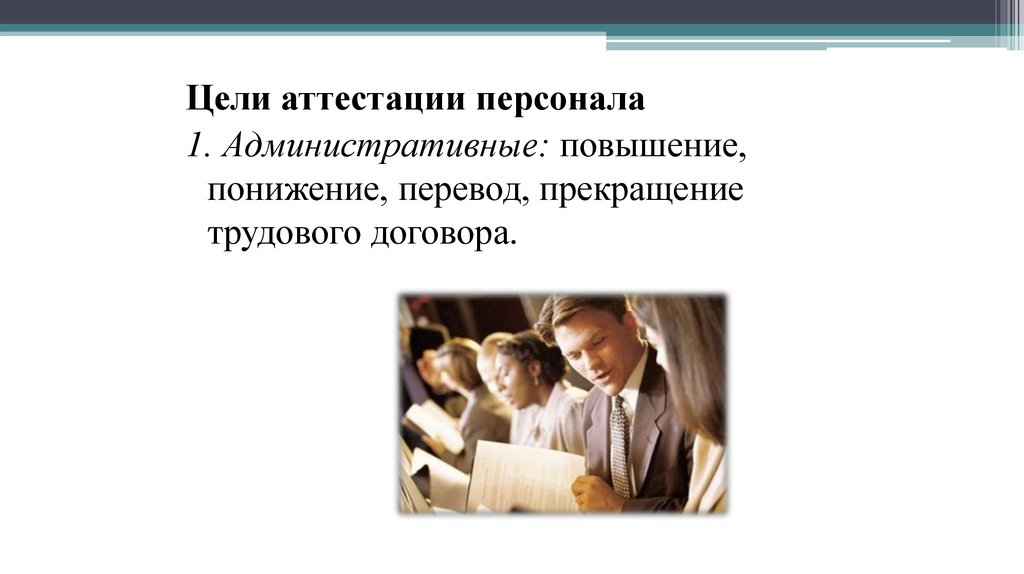 Цели аттестации персонала

1. Административные: повышение, понижение, перевод, прекращение трудового договора.